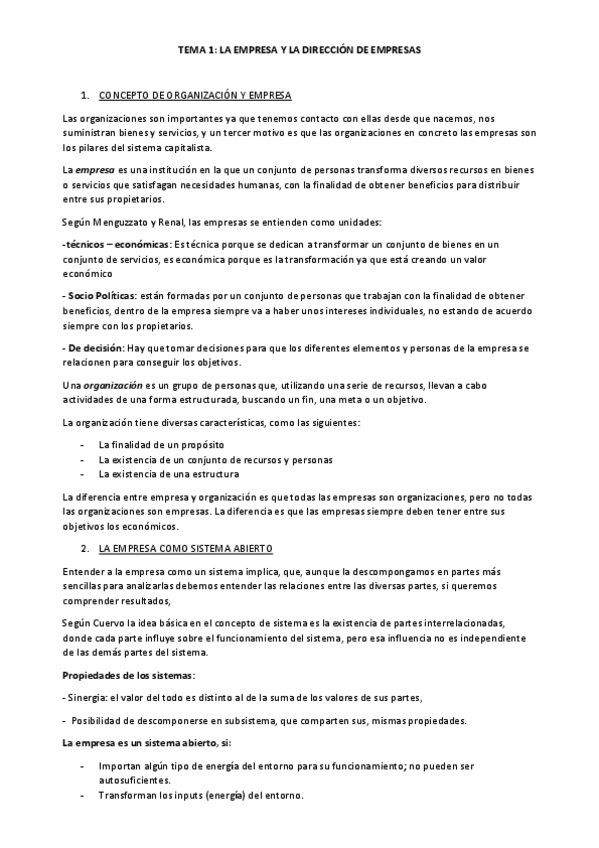 TEMA 1: LA EMPRESA Y LA DIRECCIÓN DE EMPRESAS

1. CONCEPTO DE ORGANIZACIÓN Y EMPRESA

Las organizaciones son importantes ya que tenemos contacto con ellas desde que nacemos, nos suministran bienes y servicios, y un tercer motivo es que las organizaciones en concreto las empresas son los pilares del sistema capitalista.

La empresa es una institución en la que un conjunto de personas transforma diversos recursos en bienes o servicios que satisfagan necesidades humanas, con la finalidad de obtener beneficios para distribuir entre sus propietarios.

Según Menguzzato y Renal, las empresas se entienden como unidades:

-técnicos – económicas: Es técnica porque se dedican a transformar un conjunto de bienes en un conjunto de servicios, es económica porque es la transformación ya que está creando un valor económico

- Socio Políticas: están formadas por un conjunto de personas que trabajan con la finalidad de obtener beneficios, dentro de la empresa siempre va a haber unos intereses individuales, no estando de acuerdo siempre con los propietarios.

- De decisión: Hay que tomar decisiones para que los diferentes elementos y personas de la empresa se relacionen para conseguir los objetivos.

Una organización es un grupo de personas que, utilizando una serie de recursos, llevan a cabo actividades de una forma estructurada, buscando un fin, una meta o un objetivo.

La organización tiene diversas características, como las siguientes:

- La finalidad de un propósito
- La existencia de un conjunto de recursos y personas
- La existencia de una estructura

La diferencia entre empresa y organización es que todas las empresas son organizaciones, pero no todas las organizaciones son empresas. La diferencia es que las empresas siempre deben tener entre sus objetivos los económicos.

2. LA EMPRESA COMO SISTEMA ABIERTO

Entender a la empresa como un sistema implica, que, aunque la descompongamos en partes más sencillas para analizarlas debemos entender las relaciones entre las diversas partes, si queremos comprender resultados,

Según Cuervo la idea básica en el concepto de sistema es la existencia de partes interrelacionadas, donde cada parte influye sobre el funcionamiento del sistema, pero esa influencia no es independiente de las demás partes del sistema.

Propiedades de los sistemas:

- Sinergia: el valor del todo es distinto al de la suma de los valores de sus partes,

- Posibilidad de descomponerse en subsistema, que comparten sus, mismas propiedades.

La empresa es un sistema abierto, si:

- Importan algún tipo de energía del entorno para su funcionamiento; no pueden ser autosuficientes.
- Transforman los inputs (energía) del entorno.